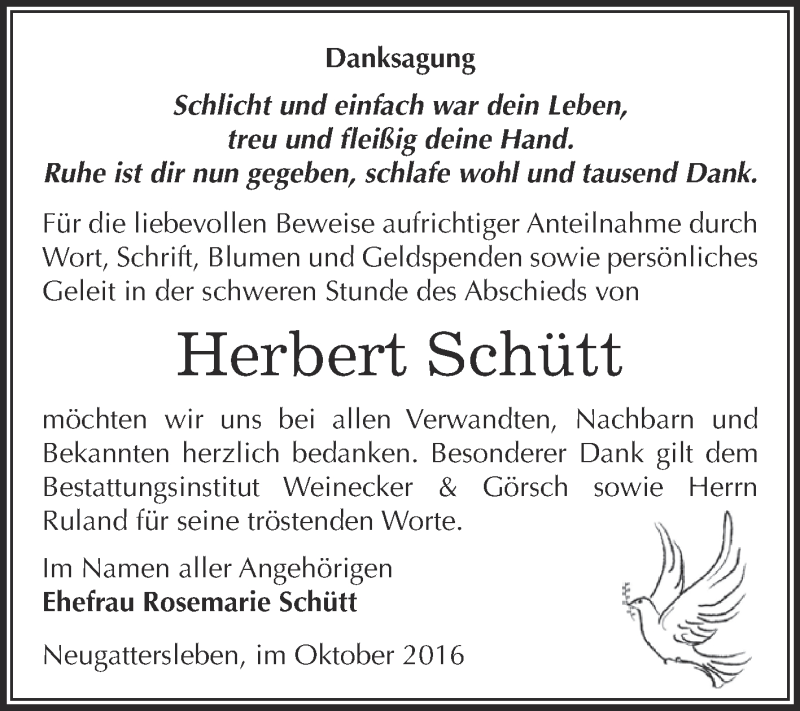 Danksagung

Schlicht und einfach war dein Leben, treu und fleißig deine Hand. Ruhe ist dir nun gegeben, schlafe wohl und tausend Dank.

Für die liebevollen Beweise aufrichtiger Anteilnahme durch Wort, Schrift, Blumen und Geldspenden sowie persönliches Geleit in der schweren Stunde des Abschieds von

Herbert Schütt

möchten wir uns bei allen Verwandten, Nachbarn und Bekannten herzlich bedanken. Besonderer Dank gilt dem Bestattungsinstitut Weinecker & Görsch sowie Herrn Ruland für seine tröstenden Worte.

Im Namen aller Angehörigen
Ehefrau Rosemarie Schütt

Neugattersleben, im Oktober 2016